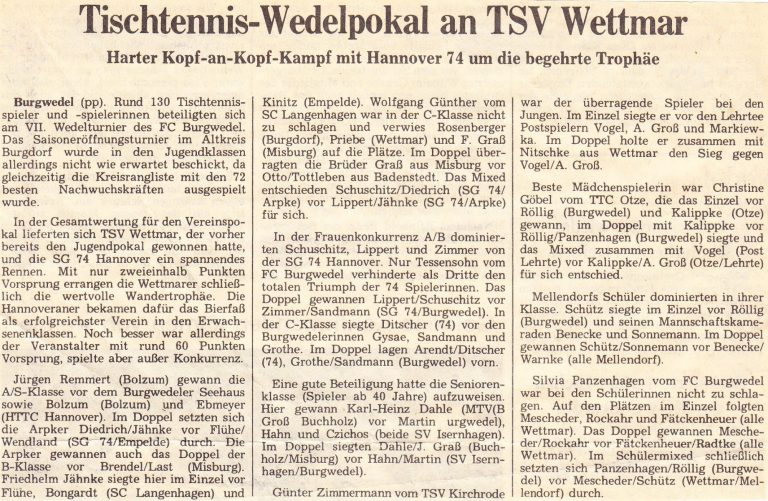 Tischtennis-Wedelpokal an TSV Wettmar

Harter Kopf-an-Kopf-Kampf mit Hannover 74 um die begehrte Trophäe

Burgwedel (pp). Rund 130 Tischtennisspieler und -spielerinnen beteiligten sich am VII. Wedelturnier des FC Burgwedel. Das Saisoneröffnungsturnier im Altkreis Burgdorf wurde in den Jugendklassen allerdings nicht wie erwartet beschickt, da gleichzeitig die Kreisrangliste mit den 72 besten Nachwuchskräften ausgespielt wurde.

In der Gesamtwertung für den Vereinspokal lieferten sich TSV Wettmar, der vorher bereits den Jugendpokal gewonnen hatte, und die SG 74 Hannover ein spannendes Rennen. Mit nur zweieinhalb Punkten Vorsprung errangen die Wettmarer schließlich die wertvolle Wandertrophäe. Die Hannoveraner bekamen dafür das Bierfaß als erfolgreichster Verein in den Erwachsenenklassen. Noch besser war allerdings der Veranstalter mit rund 60 Punkten Vorsprung, spielte aber außer Konkurrenz.

Jürgen Remmert (Bolzum) gewann die A/S-Klasse vor dem Burgwedeler Seehaus sowie Bolzum (Bolzum) und Ebmeyer (HTTC Hannover). Im Doppel setzten sich die Arpker Diedrich/Jähnke vor Flühe/Wendland (SG 74/Empelde) durch. Die Arpker gewannen auch das Doppel der B-Klasse vor Brendel/Last (Misburg). Friedhelm Jähnke siegte hier im Einzel vor Flühe, Bongardt (SC Langenhagen) und Kinitz (Empelde). Wolfgang Günther vom SC Langenhagen war in der C-Klasse nicht zu schlagen und verwies Rosenberger (Burgdorf), Priebe (Wettmar) und F. Graß (Misburg) auf die Plätze. Im Doppel überragten die Brüder Graß aus Misburg vor Otto/Tottleben aus Badenstedt. Das Mixed entschieden Schuschitz/Diedrich (SG 74/Arpke) vor Lippert/Jähnke (SG 74/Arpke) für sich.

In der Frauenkonkurrenz A/B dominierten Schuschitz, Lippert und Zimmer von der SG 74 Hannover. Nur Tessensohn vom FC Burgwedel verhinderte als Dritte den totalen Triumph der 74 Spielerinnen. Das Doppel gewannen Lippert/Schuschitz vor Zimmer/Sandmann (SG 74/Burgwedel). In der C-Klasse siegte Ditscher (74) vor den Burgwedelerinnen Gysae, Sandmann und Grothe. Im Doppel lagen Arendt/Ditscher (74), Grothe/Sandmann (Burgwedel) vorn.

Eine gute Beteiligung hatte die Seniorenklasse (Spieler ab 40 Jahre) aufzuweisen. Hier gewann Karl-Heinz Dahle (MTV(B Groß Buchholz) vor Martin urgwedel), Hahn und Czichos (beide SV Isernhagen). Im Doppel siegten Dahle/J. Graß (Buchholz/Misburg) vor Hahn/Martin (SV Isernhagen/Burgwedel).

Günter Zimmermann vom TSV Kirchrode war der überragende Spieler bei den Jungen. Im Einzel siegte er vor den Lehrtee Postspielern Vogel, A. Groß und Markiewka. Im Doppel holte er zusammen mit Nitschke aus Wettmar den Sieg gegen Vogel/A. Groß.

Beste Mädchenspielerin war Christine Göbel vom TTC Otze, die das Einzel vor Röllig (Burgwedel) und Kalippke (Otze) gewann, im Doppel mit Kalippke vor Röllig/Panzenhagen (Burgwedel) siegte und das Mixed zusammen mit Vogel (Post Lehrte) vor Kalippke/A. Groß (Otze/Lehrte) für sich entschied.

Mellendorfs Schüler dominierten in ihrer Klasse. Schütz siegte im Einzel vor Röllig (Burgwedel) und seinen Mannschaftskameraden Benecke und Sonnemann. Im Doppel gewannen Schütz/Sonnemann vor Benecke/Warnke (alle Mellendorf).

Silvia Panzenhagen vom FC Burgwedel war bei den Schülerinnen nicht zu schlagen. Auf den Plätzen im Einzel folgten Mescheder, Rockahr und Fätckenheuer (alle Wettmar). Das Doppel gewannen Mescheder/Rockahr vor Fätckenheuer/Radtke (alle Wettmar). Im Schülermixed schließlich setzten sich Panzenhagen/Röllig (Burgwedel) vor Mescheder/Schütz (Wettmar/Mellendorf) durch.